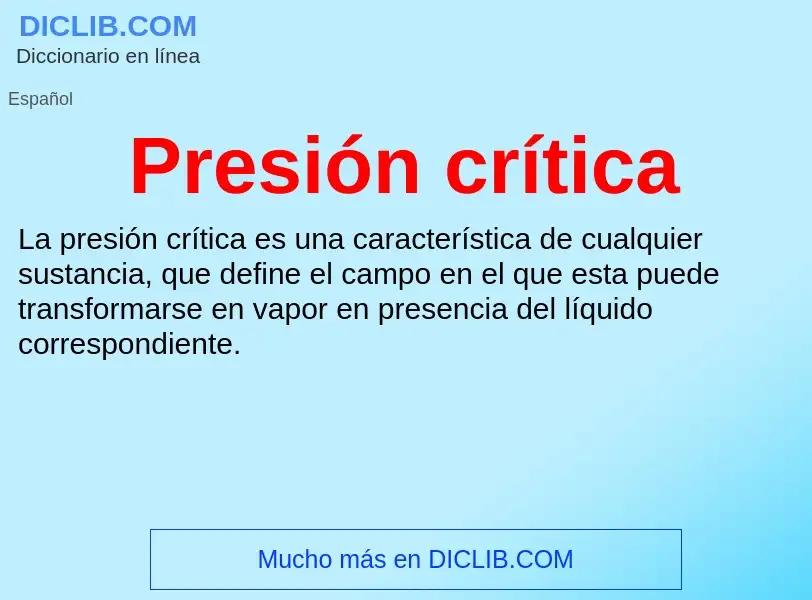 DICLIB.COM
Diccionario en línea

Español

Presión crítica

La presión crítica es una característica de cualquier sustancia, que define el campo en el que esta puede transformarse en vapor en presencia del líquido correspondiente.

Mucho más en DICLIB.COM